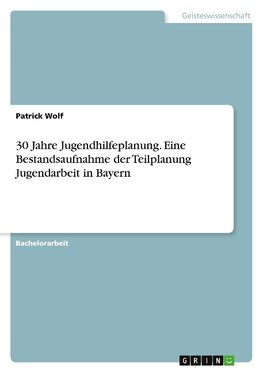 Geisteswissenschaft

Patrick Wolf

30 Jahre Jugendhilfeplanung. Eine Bestandsaufnahme der Teilplanung Jugendarbeit in Bayern

Bachelorarbeit

GRIN